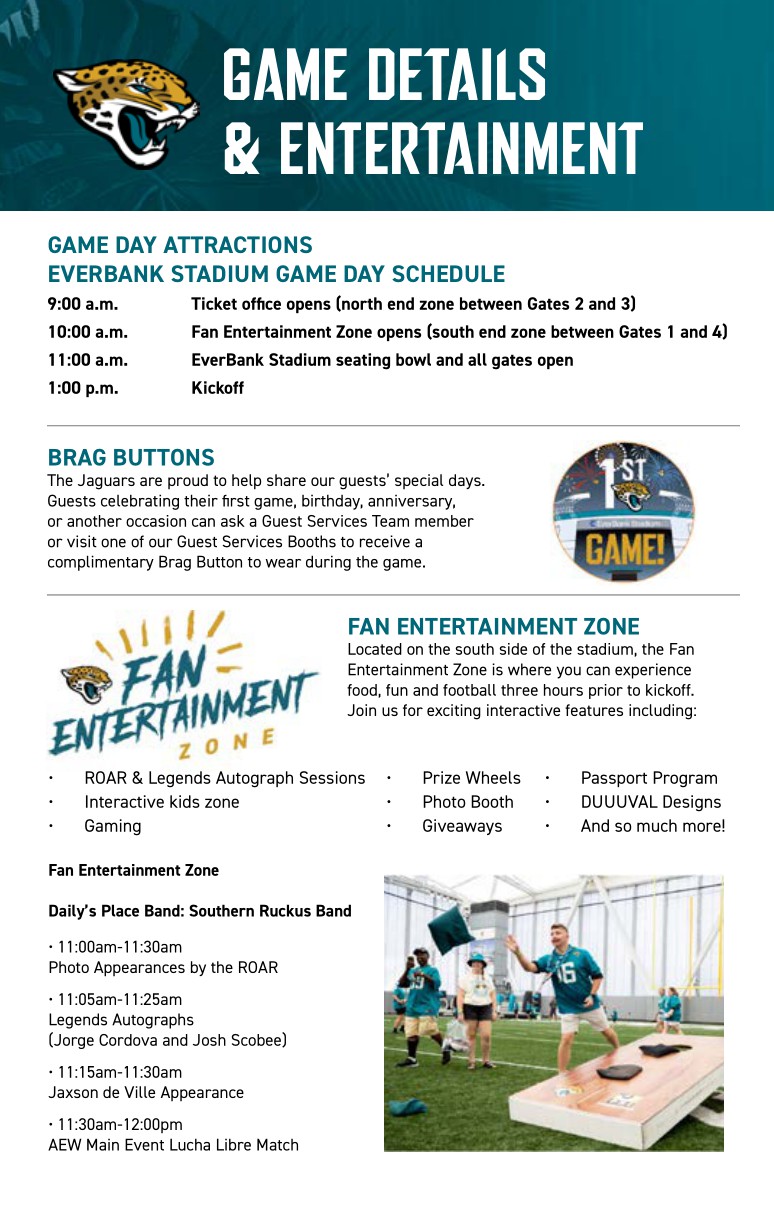 GAME DETAILS & ENTERTAINMENT

GAME DAY ATTRACTIONS
EVERBANK STADIUM GAME DAY SCHEDULE

9:00 a.m. Ticket office opens (north end zone between Gates 2 and 3)
10:00 a.m. Fan Entertainment Zone opens (south end zone between Gates 1 and 4)
11:00 a.m. EverBank Stadium seating bowl and all gates open
1:00 p.m. Kickoff

BRAG BUTTONS

The Jaguars are proud to help share our guests' special days. Guests celebrating their first game, birthday, anniversary, or another occasion can ask a Guest Services Team member or visit one of our Guest Services Booths to receive a complimentary Brag Button to wear during the game.

1ST
EverBank Stadium
GAME!

FAN ENTERTAINMENT ZONE

FAN ENTERTAINMENT ZONE

Located on the south side of the stadium, the Fan Entertainment Zone is where you can experience food, fun and football three hours prior to kickoff. Join us for exciting interactive features including:

• ROAR & Legends Autograph Sessions
• Interactive kids zone
• Gaming
• Prize Wheels
• Photo Booth
• Giveaways
• Passport Program
• DUUUVAL Designs
• And so much more!

Fan Entertainment Zone

Daily's Place Band: Southern Ruckus Band

• 11:00am-11:30am
Photo Appearances by the ROAR

• 11:05am-11:25am
Legends Autographs
(Jorge Cordova and Josh Scobee)

• 11:15am-11:30am
Jaxson de Ville Appearance

• 11:30am-12:00pm
AEW Main Event Lucha Libre Match